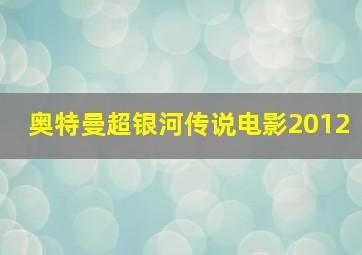 奥特曼超银河传说电影2012